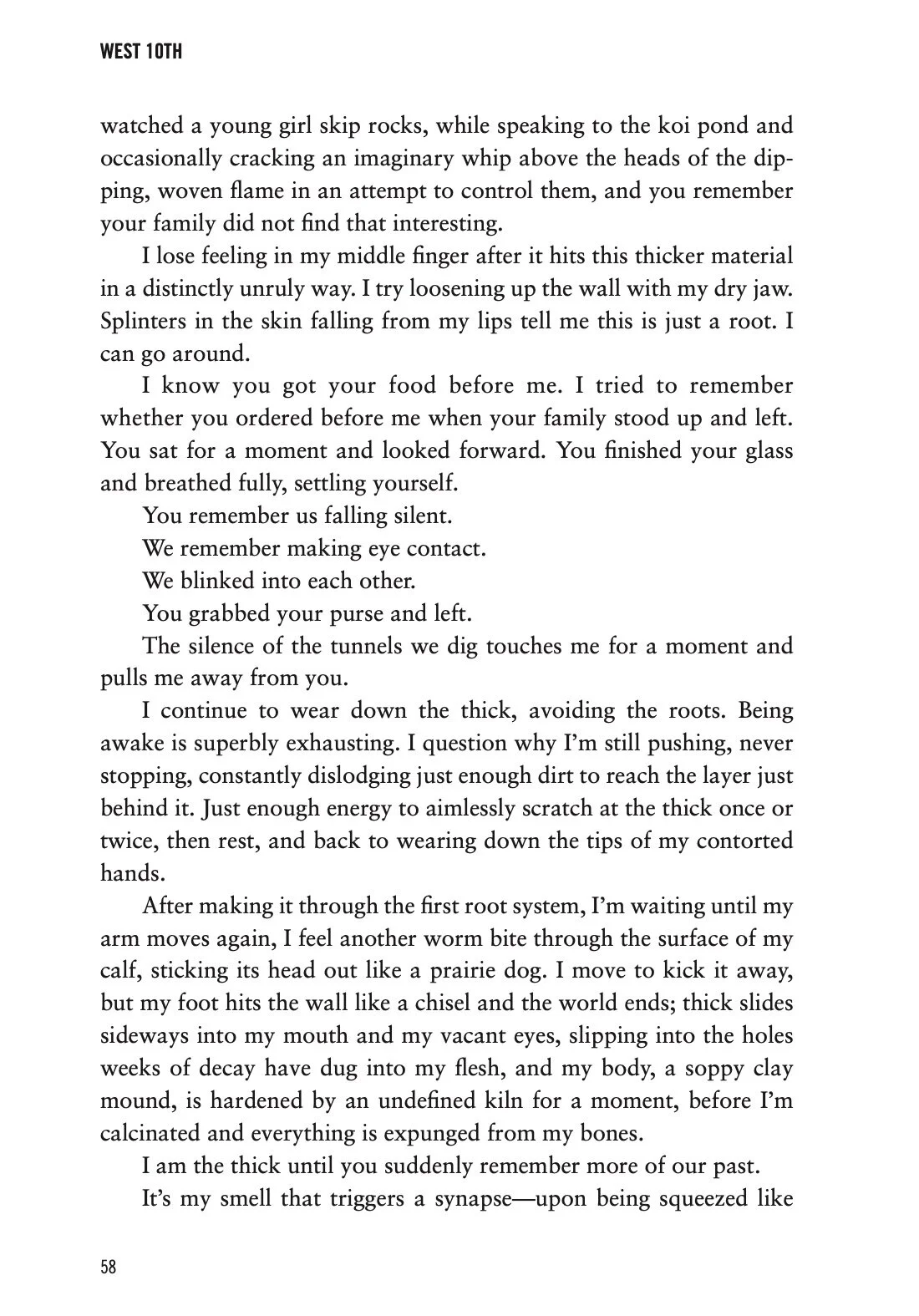 WEST 10TH

watched a young girl skip rocks, while speaking to the koi pond and occasionally cracking an imaginary whip above the heads of the dipping, woven flame in an attempt to control them, and you remember your family did not find that interesting.

I lose feeling in my middle finger after it hits this thicker material in a distinctly unruly way. I try loosening up the wall with my dry jaw. Splinters in the skin falling from my lips tell me this is just a root. I can go around.

I know you got your food before me. I tried to remember whether you ordered before me when your family stood up and left. You sat for a moment and looked forward. You finished your glass and breathed fully, settling yourself.

You remember us falling silent.

We remember making eye contact.

We blinked into each other.

You grabbed your purse and left.

The silence of the tunnels we dig touches me for a moment and pulls me away from you.

I continue to wear down the thick, avoiding the roots. Being awake is superbly exhausting. I question why I'm still pushing, never stopping, constantly dislodging just enough dirt to reach the layer just behind it. Just enough energy to aimlessly scratch at the thick once or twice, then rest, and back to wearing down the tips of my contorted hands.

After making it through the first root system, I'm waiting until my arm moves again, I feel another worm bite through the surface of my calf, sticking its head out like a prairie dog. I move to kick it away, but my foot hits the wall like a chisel and the world ends; thick slides sideways into my mouth and my vacant eyes, slipping into the holes weeks of decay have dug into my flesh, and my body, a soppy clay mound, is hardened by an undefined kiln for a moment, before I'm calcinated and everything is expunged from my bones.

I am the thick until you suddenly remember more of our past.

It's my smell that triggers a synapse—upon being squeezed like

58